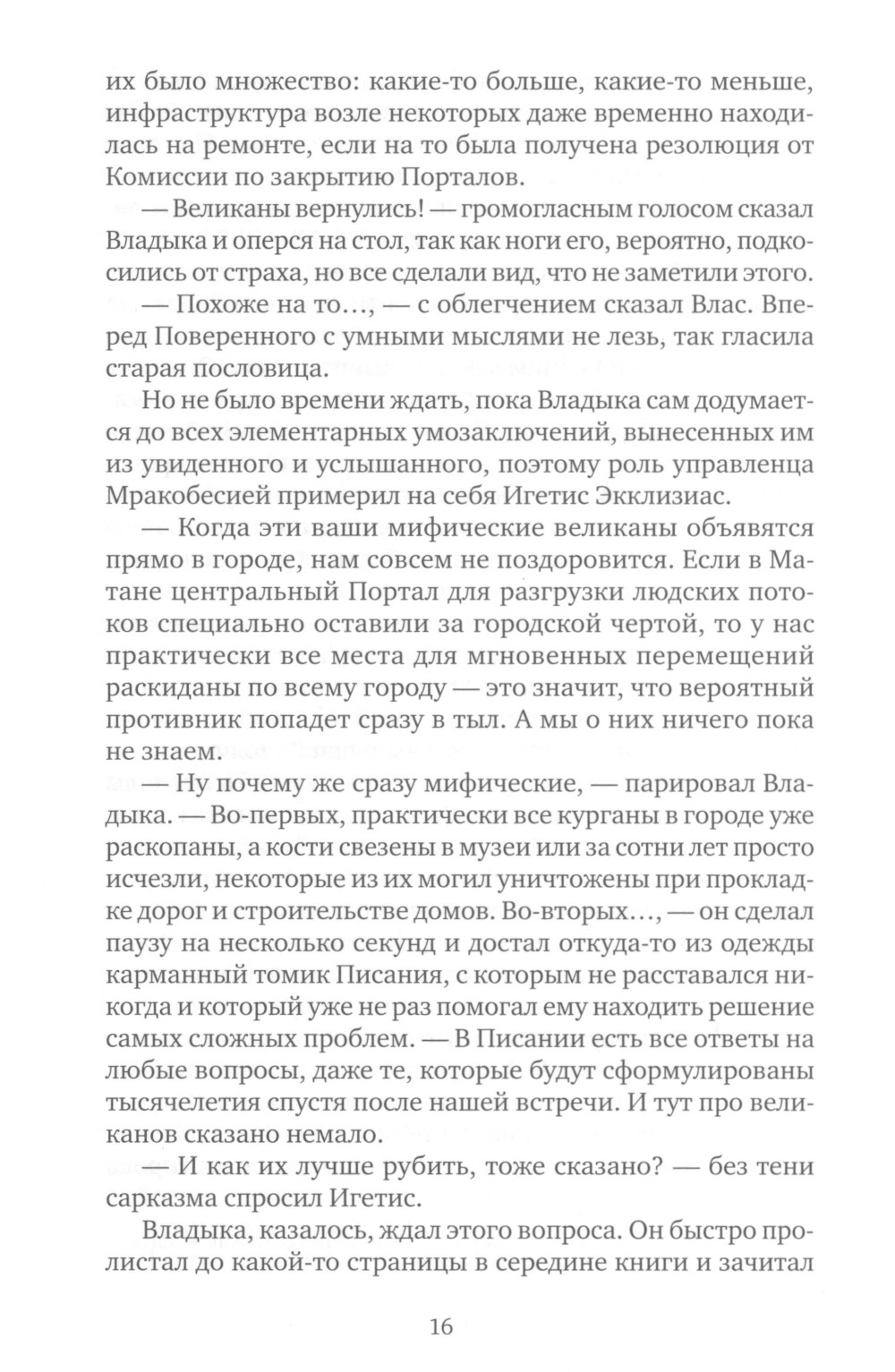 их было множество: какие-то больше, какие-то меньше, инфраструктура возле некоторых даже временно находилась на ремонте, если на то была получена резолюция от Комиссии по закрытию Порталов.

— Великаны вернулись! — громогласным голосом сказал Владыка и оперся на стол, так как ноги его, вероятно, подкосились от страха, но все сделали вид, что не заметили этого.

— Похоже на то…, — с облегчением сказал Влас. Вперед Поверенного с умными мыслями не лезь, так гласила старая пословица.

Но не было времени ждать, пока Владыка сам додумается до всех элементарных умозаключений, вынесенных им из увиденного и услышанного, поэтому роль управленца Мракобесией примерил на себя Игетис Экклизиас.

— Когда эти ваши мифические великаны объявятся прямо в городе, нам совсем не поздоровится. Если в Матане центральный Портал для разгрузки людских потоков специально оставили за городской чертой, то у нас практически все места для мгновенных перемещений раскиданы по всему городу — это значит, что вероятный противник попадет сразу в тыл. А мы о них ничего пока не знаем.

— Ну почему же сразу мифические, — парировал Владыка. — Во-первых, практически все курганы в городе уже раскопаны, а кости свезены в музеи или за сотни лет просто исчезли, некоторые из их могил уничтожены при прокладке дорог и строительстве домов. Во-вторых…, — он сделал паузу на несколько секунд и достал откуда-то из одежды карманный томик Писания, с которым не расставался никогда и который уже не раз помогал ему находить решение самых сложных проблем. — В Писании есть все ответы на любые вопросы, даже те, которые будут сформулированы тысячелетия спустя после нашей встречи. И тут про великанов сказано немало.

— И как их лучше рубить, тоже сказано? — без тени сарказма спросил Игетис.

Владыка, казалось, ждал этого вопроса. Он быстро пролистал до какой-то страницы в середине книги и зачитал

16